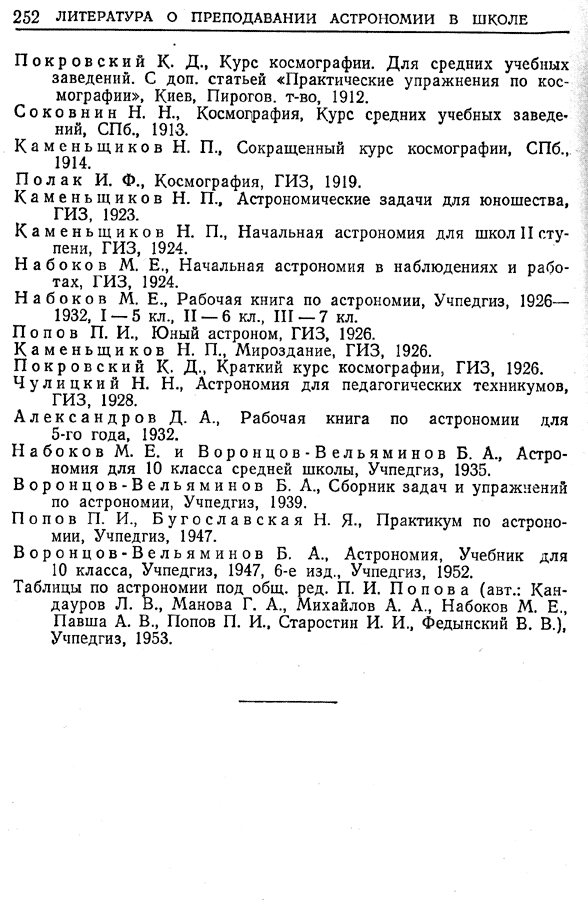 252 ЛИТЕРАТУРА О ПРЕПОДАВАНИИ АСТРОНОМИИ В ШКОЛЕ

Покровский К. Д., Курс космографии. Для средних учебных заведений. С доп. статьей «Практические упражнения по космографии», Киев, Пирогов. т-во, 1912.
Соковнин Н. Н., Космография, Курс средних учебных заведений, СПб., 1913.
Каменьщиков Н. П., Сокращенный курс космографии, СПб., 1914.
Полак И. Ф., Космография, ГИЗ, 1919.
Каменьщиков Н. П., Астрономические задачи для юношества, ГИЗ, 1923.
Каменьщиков Н. П., Начальная астрономия для школ II ступени, ГИЗ, 1924.
Набоков М. Е., Начальная астрономия в наблюдениях и работах, ГИЗ, 1924.
Набоков М. Е., Рабочая книга по астрономии, Учпедгиз, 1926—1932, I — 5 кл., II — 6 кл., III — 7 кл.
Попов П. И., Юный астроном, ГИЗ, 1926.
Каменьщиков Н. П., Мироздание, ГИЗ, 1926.
Покровский К. Д., Краткий курс космографии, ГИЗ, 1926.
Чулицкий Н. Н., Астрономия для педагогических техникумов, ГИЗ, 1928.
Александров Д. А., Рабочая книга по астрономии для 5-го года, 1932.
Набоков М. Е. и Воронцов-Вельяминов Б. А., Астрономия для 10 класса средней школы, Учпедгиз, 1935.
Воронцов-Вельяминов Б. А., Сборник задач и упражнений по астрономии, Учпедгиз, 1939.
Попов П. И., Бугославская Н. Я., Практикум по астрономии, Учпедгиз, 1947.
Воронцов-Вельяминов Б. А., Астрономия, Учебник для 10 класса, Учпедгиз, 1947, 6-е изд., Учпедгиз, 1952.
Таблицы по астрономии под общ. ред. П. И. Попова (авт.: Кандауров Л. В., Манова Г. А., Михайлов А. А., Набоков М. Е., Павша А. В., Попов П. И., Старостин И. И., Федынский В. В.), Учпедгиз, 1953.